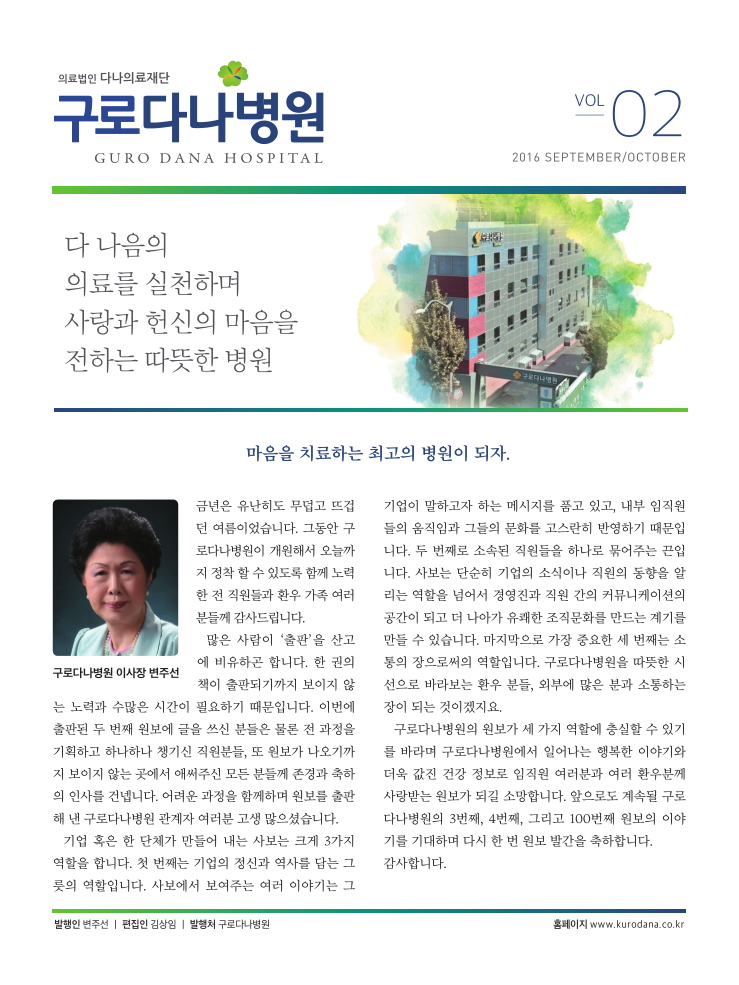 의료법인 다나의료재단
구로다나병원
GURO DANA HOSPITAL

VOL 02
2016 SEPTEMBER/OCTOBER

다 나음의
의료를 실천하며
사랑과 헌신의 마음을
전하는 따뜻한 병원

구로다나병원

마음을 치료하는 최고의 병원이 되자.

구로다나병원 이사장 변주선

금년은 유난히도 무덥고 뜨겁던 여름이었습니다. 그동안 구로다나병원이 개원해서 오늘까지 정착 할 수 있도록 함께 노력한 전 직원들과 환우 가족 여러분들께 감사드립니다.

많은 사람이 '출판'을 산고에 비유하곤 합니다. 한 권의 책이 출판되기까지 보이지 않는 노력과 수많은 시간이 필요하기 때문입니다. 이번에 출판된 두 번째 원보에 글을 쓰신 분들은 물론 전 과정을 기획하고 하나하나 챙기신 직원분들, 또 원보가 나오기까지 보이지 않는 곳에서 애써주신 모든 분들께 존경과 축하의 인사를 건넵니다. 어려운 과정을 함께하며 원보를 출판해 낸 구로다나병원 관계자 여러분 고생 많으셨습니다.

기업 혹은 한 단체가 만들어 내는 사보는 크게 3가지 역할을 합니다. 첫 번째는 기업의 정신과 역사를 담는 그릇의 역할입니다. 사보에서 보여주는 여러 이야기는 그 기업이 말하고자 하는 메시지를 품고 있고, 내부 임직원들의 움직임과 그들의 문화를 고스란히 반영하기 때문입니다. 두 번째로 소속된 직원들을 하나로 묶어주는 끈입니다. 사보는 단순히 기업의 소식이나 직원의 동향을 알리는 역할을 넘어서 경영진과 직원 간의 커뮤니케이션의 공간이 되고 더 나아가 유쾌한 조직문화를 만드는 계기를 만들 수 있습니다. 마지막으로 가장 중요한 세 번째는 소통의 장으로써의 역할입니다. 구로다나병원을 따뜻한 시선으로 바라보는 환우 분들, 외부에 많은 분과 소통하는 장이 되는 것이겠지요.

구로다나병원의 원보가 세 가지 역할에 충실할 수 있기를 바라며 구로다나병원에서 일어나는 행복한 이야기와 더욱 값진 건강 정보로 임직원 여러분과 여러 환우분께 사랑받는 원보가 되길 소망합니다. 앞으로도 계속될 구로다나병원의 3번째, 4번째, 그리고 100번째 원보의 이야기를 기대하며 다시 한 번 원보 발간을 축하합니다.
감사합니다.

발행인 변주선 | 편집인 김상임 | 발행처 구로다나병원
홈페이지 www.kurodana.co.kr